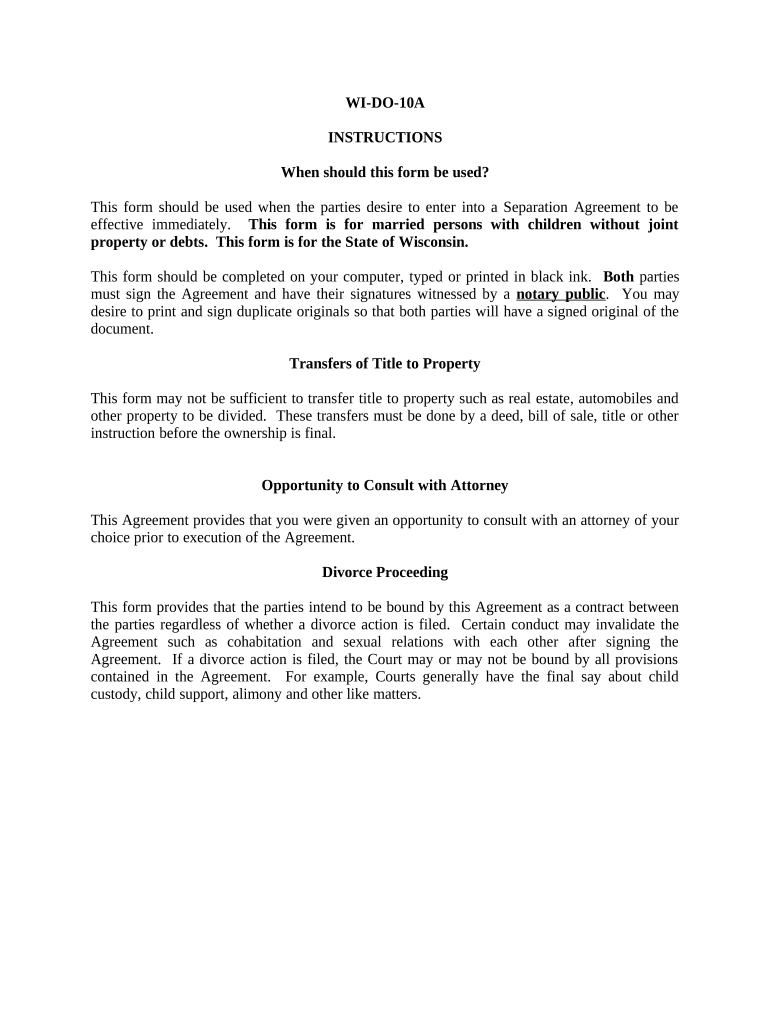 WI-DO-10A

INSTRUCTIONS

When should this form be used?

This form should be used when the parties desire to enter into a Separation Agreement to be effective immediately. This form is for married persons with children without joint property or debts. This form is for the State of Wisconsin.

This form should be completed on your computer, typed or printed in black ink. Both parties must sign the Agreement and have their signatures witnessed by a notary public. You may desire to print and sign duplicate originals so that both parties will have a signed original of the document.

Transfers of Title to Property

This form may not be sufficient to transfer title to property such as real estate, automobiles and other property to be divided. These transfers must be done by a deed, bill of sale, title or other instruction before the ownership is final.

Opportunity to Consult with Attorney

This Agreement provides that you were given an opportunity to consult with an attorney of your choice prior to execution of the Agreement.

Divorce Proceeding

This form provides that the parties intend to be bound by this Agreement as a contract between the parties regardless of whether a divorce action is filed. Certain conduct may invalidate the Agreement such as cohabitation and sexual relations with each other after signing the Agreement. If a divorce action is filed, the Court may or may not be bound by all provisions contained in the Agreement. For example, Courts generally have the final say about child custody, child support, alimony and other like matters.